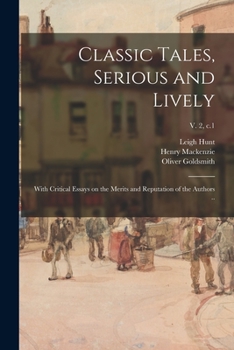 Classic Tales, Serious and Lively

V. 2, c.1

Leigh Hunt
Henry Mackenzie
Oliver Goldsmith

With Critical Essays on the Merits and Reputation of the Authors ..